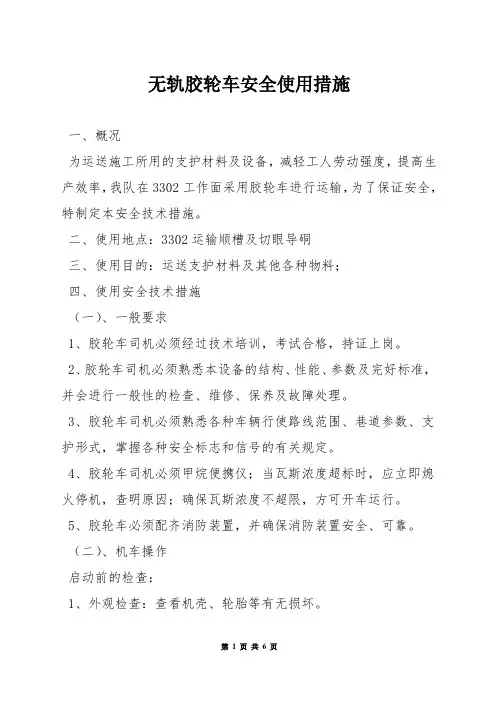 无轨胶轮车安全使用措施

一、概况

为运送施工所用的支护材料及设备，减轻工人劳动强度，提高生产效率，我队在3302工作面采用胶轮车进行运输，为了保证安全，特制定本安全技术措施。

二、使用地点：3302运输顺槽及切眼导硐

三、使用目的：运送支护材料及其他各种物料；

四、使用安全技术措施

（一）、一般要求

1、胶轮车司机必须经过技术培训，考试合格，持证上岗。

2、胶轮车司机必须熟悉本设备的结构、性能、参数及完好标准，并会进行一般性的检查、维修、保养及故障处理。

3、胶轮车司机必须熟悉各种车辆行使路线范围、巷道参数、支护形式，掌握各种安全标志和信号的有关规定。

4、胶轮车司机必须甲烷便携仪；当瓦斯浓度超标时，应立即熄火停机，查明原因；确保瓦斯浓度不超限，方可开车运行。

5、胶轮车必须配齐消防装置，并确保消防装置安全、可靠。

（二）、机车操作

启动前的检查：

1、外观检查：查看机壳、轮胎等有无损坏。

第 1 页 共 6 页